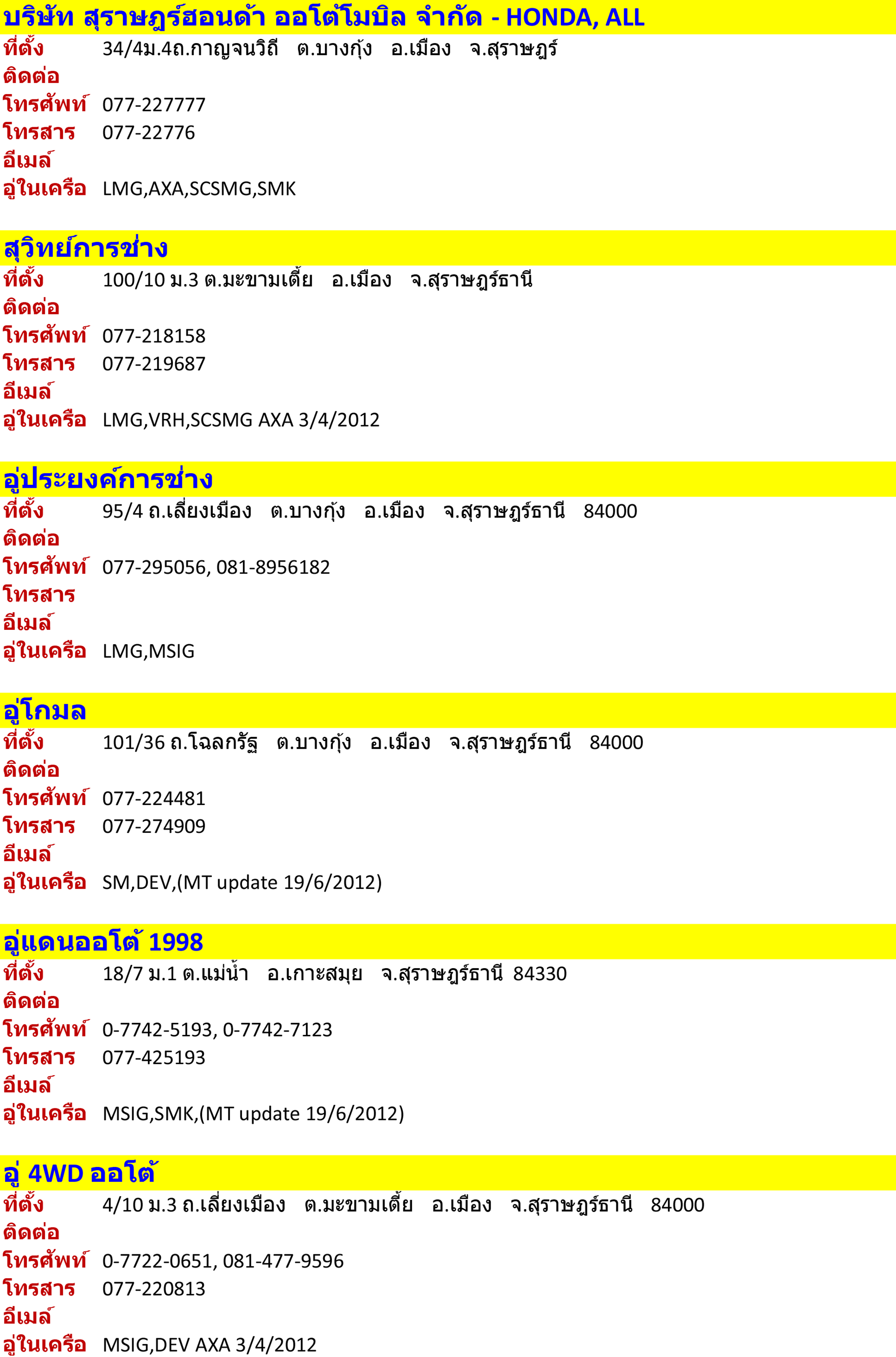 บริษัท สุราษฎร์ฮอนด้า ออโต้โมบิล จำกัด - HONDA, ALL
ที่ตั้ง 34/4ม.4ถ.กาญจนวิถี ต.บางกุ้ง อ.เมือง จ.สุราษฎร์
ติดต่อ
โทรศัพท์ 077-227777
โทรสาร 077-22776
อีเมล์
อู่ในเครือ LMG,AXA,SCSMG,SMK

สุวิทย์การช่าง
ที่ตั้ง 100/10 ม.3 ต.มะขามเตี้ย อ.เมือง จ.สุราษฎร์ธานี
ติดต่อ
โทรศัพท์ 077-218158
โทรสาร 077-219687
อีเมล์
อู่ในเครือ LMG,VRH,SCSMG AXA 3/4/2012

อู่ประยงค์การช่าง
ที่ตั้ง 95/4 ถ.เลี่ยงเมือง ต.บางกุ้ง อ.เมือง จ.สุราษฎร์ธานี 84000
ติดต่อ
โทรศัพท์ 077-295056, 081-8956182
โทรสาร
อีเมล์
อู่ในเครือ LMG,MSIG

อู่โกมล
ที่ตั้ง 101/36 ถ.โฉลกรัฐ ต.บางกุ้ง อ.เมือง จ.สุราษฎร์ธานี 84000
ติดต่อ
โทรศัพท์ 077-224481
โทรสาร 077-274909
อีเมล์
อู่ในเครือ SM,DEV,(MT update 19/6/2012)

อู่แดนออโต้ 1998
ที่ตั้ง 18/7 ม.1 ต.แม่น้ำ อ.เกาะสมุย จ.สุราษฎร์ธานี 84330
ติดต่อ
โทรศัพท์ 0-7742-5193, 0-7742-7123
โทรสาร 077-425193
อีเมล์
อู่ในเครือ MSIG,SMK,(MT update 19/6/2012)

อู่ 4WD ออโต้
ที่ตั้ง 4/10 ม.3 ถ.เลี่ยงเมือง ต.มะขามเตี้ย อ.เมือง จ.สุราษฎร์ธานี 84000
ติดต่อ
โทรศัพท์ 0-7722-0651, 081-477-9596
โทรสาร 077-220813
อีเมล์
อู่ในเครือ MSIG,DEV AXA 3/4/2012